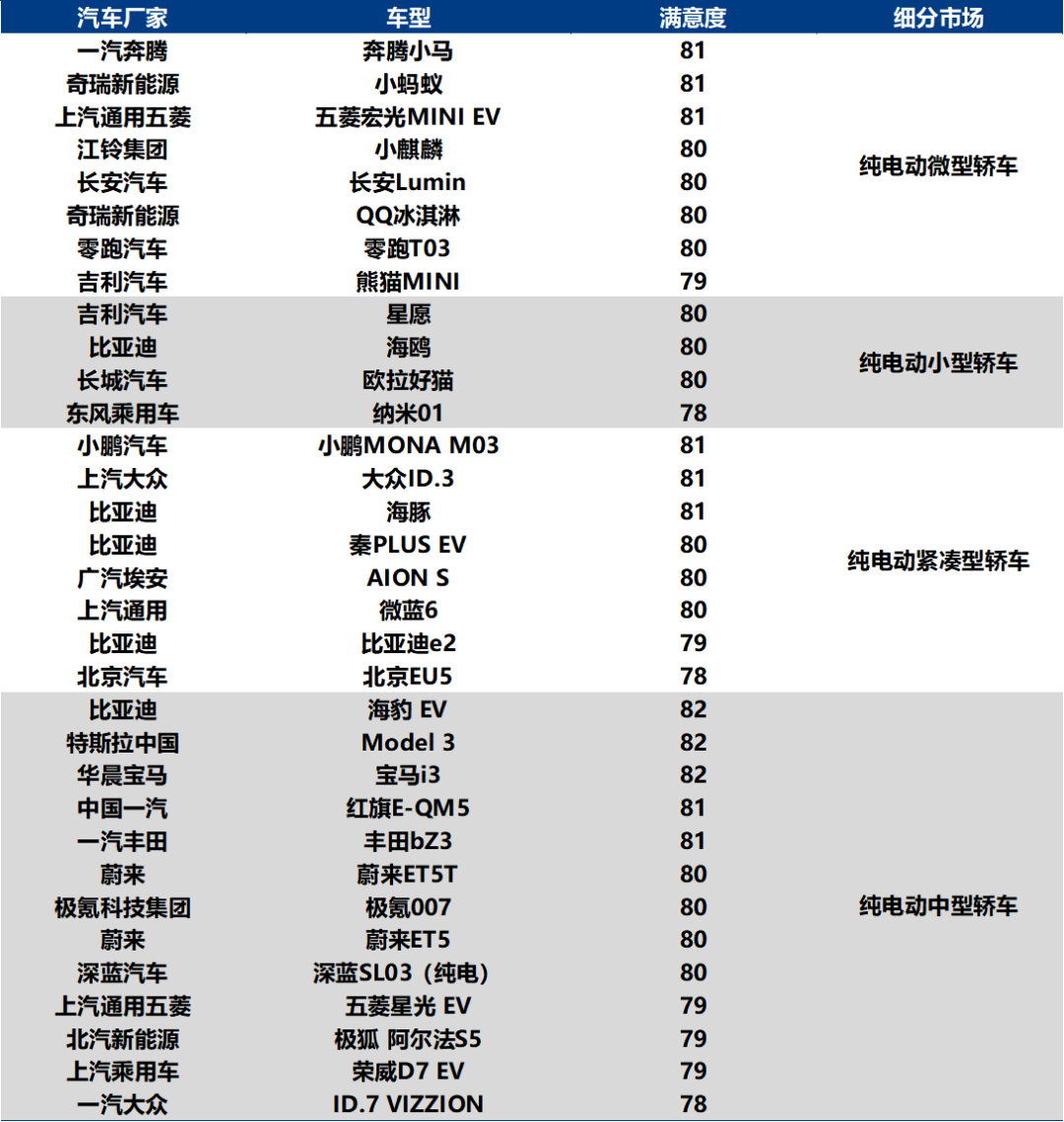 | 汽车厂家 | 车型 | 满意度 | 细分市场 |
|---|---|---|---|
| 一汽奔腾 | 奔腾小马 | 81 | 纯电动微型轿车 |
| 奇瑞新能源 | 小蚂蚁 | 81 | |
| 上汽通用五菱 | 五菱宏光MINI EV | 81 | |
| 江铃集团 | 小麒麟 | 80 | |
| 长安汽车 | 长安Lumin | 80 | |
| 奇瑞新能源 | QQ冰淇淋 | 80 | |
| 零跑汽车 | 零跑T03 | 80 | |
| 吉利汽车 | 熊猫MINI | 79 | |
| 吉利汽车 | 星愿 | 80 | 纯电动小型轿车 |
| 比亚迪 | 海鸥 | 80 | |
| 长城汽车 | 欧拉好猫 | 80 | |
| 东风乘用车 | 纳米01 | 78 | |
| 小鹏汽车 | 小鹏MONA M03 | 81 | 纯电动紧凑型轿车 |
| 上汽大众 | 大众ID.3 | 81 | |
| 比亚迪 | 海豚 | 81 | |
| 比亚迪 | 秦PLUS EV | 80 | |
| 广汽埃安 | AION S | 80 | |
| 上汽通用 | 微蓝6 | 80 | |
| 比亚迪 | 比亚迪e2 | 79 | |
| 北京汽车 | 北京EU5 | 78 | |
| 比亚迪 | 海豹 EV | 82 | 纯电动中型轿车 |
| 特斯拉中国 | Model 3 | 82 | |
| 华晨宝马 | 宝马i3 | 82 | |
| 中国一汽 | 红旗E-QM5 | 81 | |
| 一汽丰田 | 丰田bZ3 | 81 | |
| 蔚来 | 蔚来ET5T | 80 | |
| 极氪科技集团 | 极氪007 | 80 | |
| 蔚来 | 蔚来ET5 | 80 | |
| 深蓝汽车 | 深蓝SL03（纯电） | 80 | |
| 上汽通用五菱 | 五菱星光 EV | 79 | |
| 北汽新能源 | 极狐 阿尔法S5 | 79 | |
| 上汽乘用车 | 荣威D7 EV | 79 | |
| 一汽大众 | ID.7 VIZZION | 78 | |